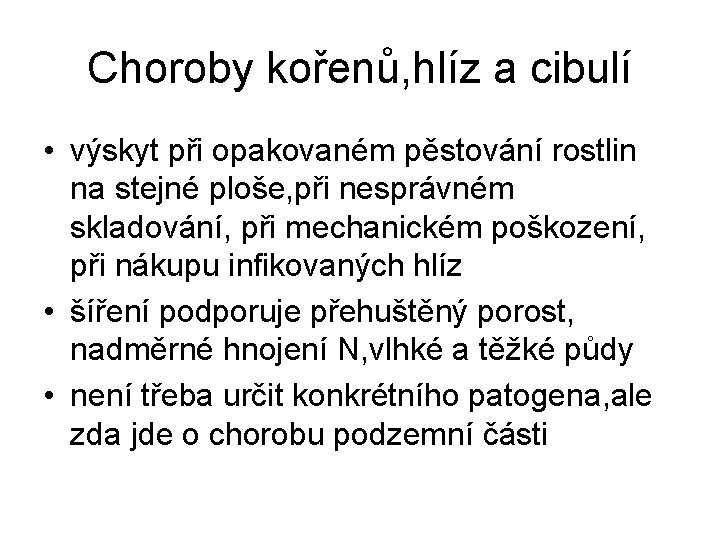 Choroby kořenů,hlíz a cibulí

• výskyt při opakovaném pěstování rostlin na stejné ploše,při nesprávném skladování, při mechanickém poškození, při nákupu infikovaných hlíz
• šíření podporuje přehuštěný porost, nadměrné hnojení N,vlhké a těžké půdy
• není třeba určit konkrétního patogena,ale zda jde o chorobu podzemní části